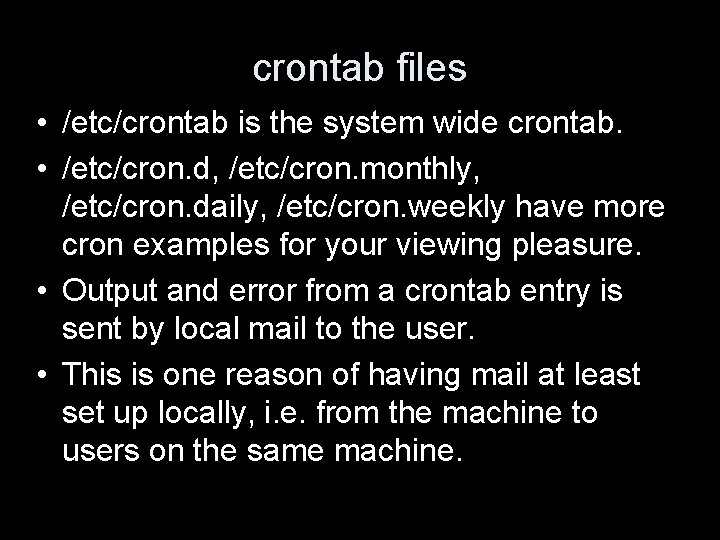 crontab files

• /etc/crontab is the system wide crontab.
• /etc/cron.d, /etc/cron.monthly, /etc/cron.daily, /etc/cron.weekly have more cron examples for your viewing pleasure.
• Output and error from a crontab entry is sent by local mail to the user.
• This is one reason of having mail at least set up locally, i.e. from the machine to users on the same machine.